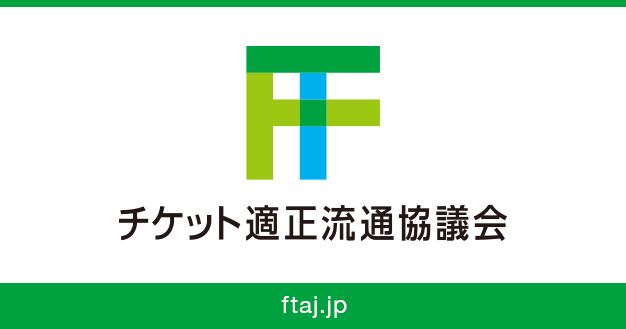 チケット適正流通協議会

ftaj.jp